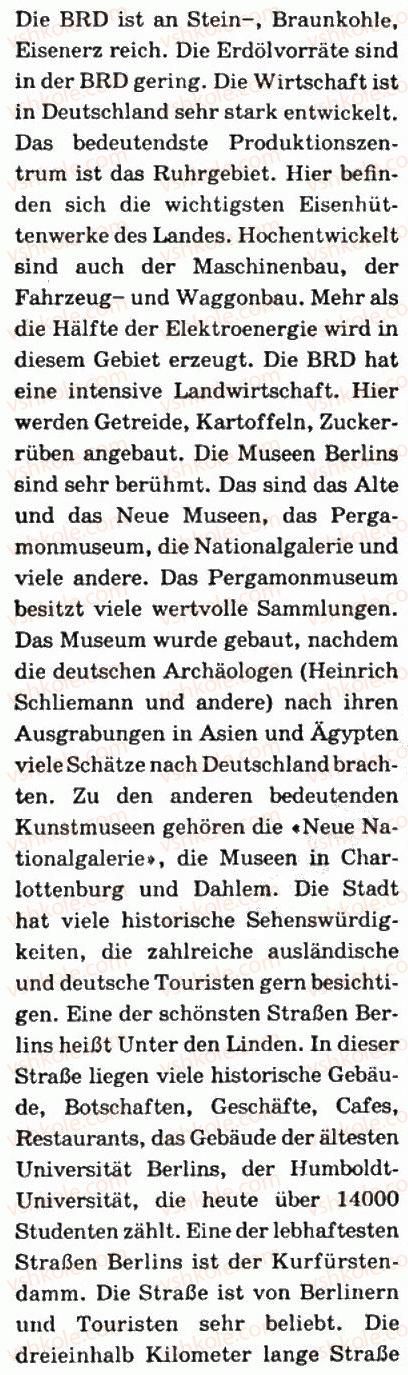 Die BRD ist an Stein–, Braunkohle, Eisenerz reich. Die Erdölvorräte sind in der BRD gering. Die Wirtschaft ist in Deutschland sehr stark entwickelt. Das bedeutendste Produktionszentrum ist das Ruhrgebiet. Hier befinden sich die wichtigsten Eisenhüttenwerke des Landes. Hochentwickelt sind auch der Maschinenbau, der Fahrzeug– und Waggonbau. Mehr als die Hälfte der Elektroenergie wird in diesem Gebiet erzeugt. Die BRD hat eine intensive Landwirtschaft. Hier werden Getreide, Kartoffeln, Zuckerrüben angebaut. Die Museen Berlins sind sehr berühmt. Das sind das Alte und das Neue Museen, das Pergamonmuseum, die Nationalgalerie und viele andere. Das Pergamonmuseum besitzt viele wertvolle Sammlungen. Das Museum wurde gebaut, nachdem die deutschen Archäologen (Heinrich Schliemann und andere) nach ihren Ausgrabungen in Asien und Ägypten viele Schätze nach Deutschland brachten. Zu den anderen bedeutenden Kunstmuseen gehören die «Neue Nationalgalerie», die Museen in Charlottenburg und Dahlem. Die Stadt hat viele historische Sehenswürdigkeiten, die zahlreiche ausländische und deutsche Touristen gern besichtigen. Eine der schönsten Straßen Berlins heißt Unter den Linden. In dieser Straße liegen viele historische Gebäude, Botschaften, Geschäfte, Cafes, Restaurants, das Gebäude der ältesten Universität Berlins, der Humboldt-Universität, die heute über 14000 Studenten zählt. Eine der lebhaftesten Straßen Berlins ist der Kurfürstendamm. Die Straße ist von Berlinern und Touristen sehr beliebt. Die dreieinhalb Kilometer lange Straße